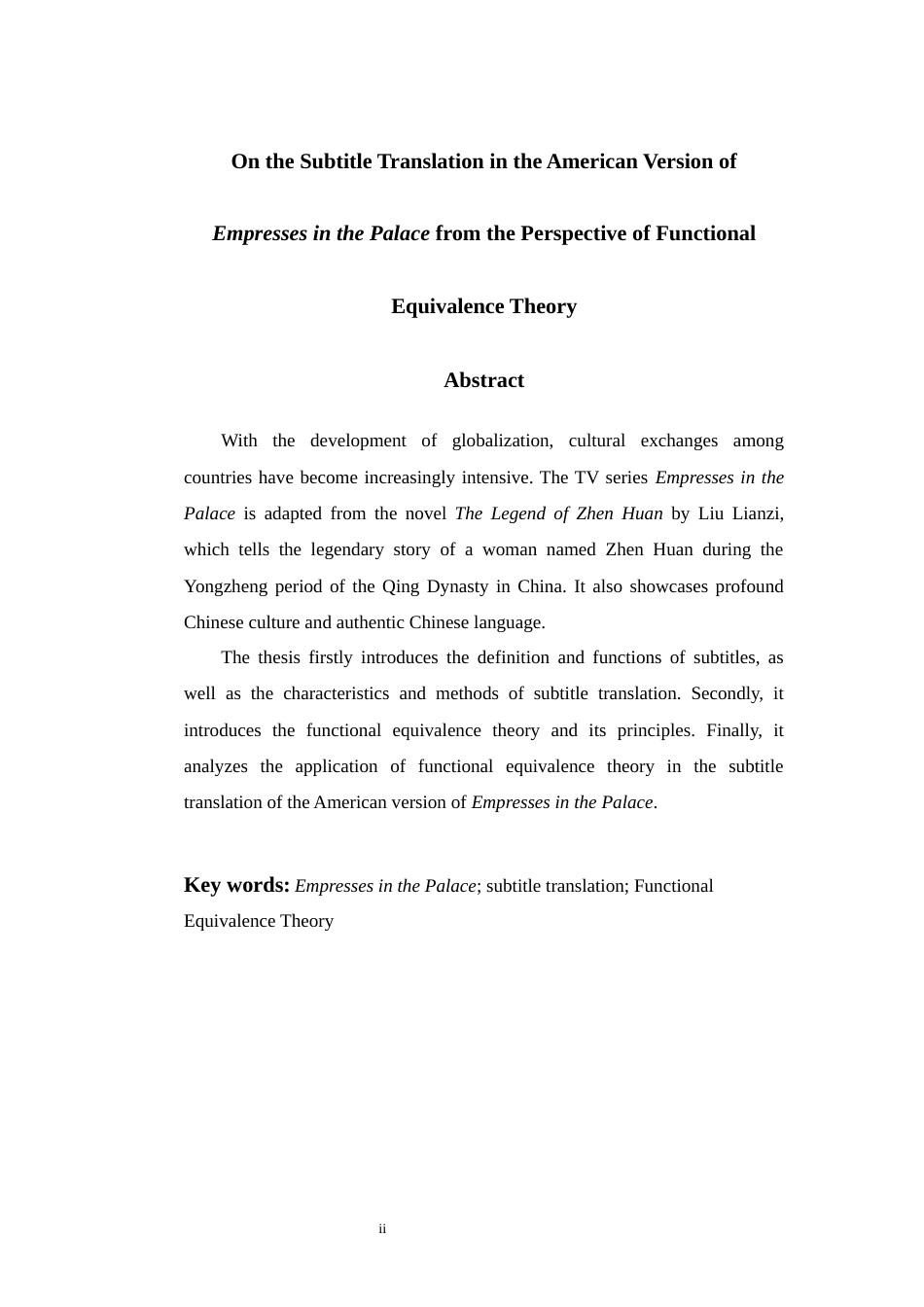 On the Subtitle Translation in the American Version of

Empresses in the Palace from the Perspective of Functional

Equivalence Theory

Abstract

With the development of globalization, cultural exchanges among countries have become increasingly intensive. The TV series Empresses in the Palace is adapted from the novel The Legend of Zhen Huan by Liu Lianzi, which tells the legendary story of a woman named Zhen Huan during the Yongzheng period of the Qing Dynasty in China. It also showcases profound Chinese culture and authentic Chinese language.

The thesis firstly introduces the definition and functions of subtitles, as well as the characteristics and methods of subtitle translation. Secondly, it introduces the functional equivalence theory and its principles. Finally, it analyzes the application of functional equivalence theory in the subtitle translation of the American version of Empresses in the Palace.

Key words: Empresses in the Palace; subtitle translation; Functional Equivalence Theory

ii